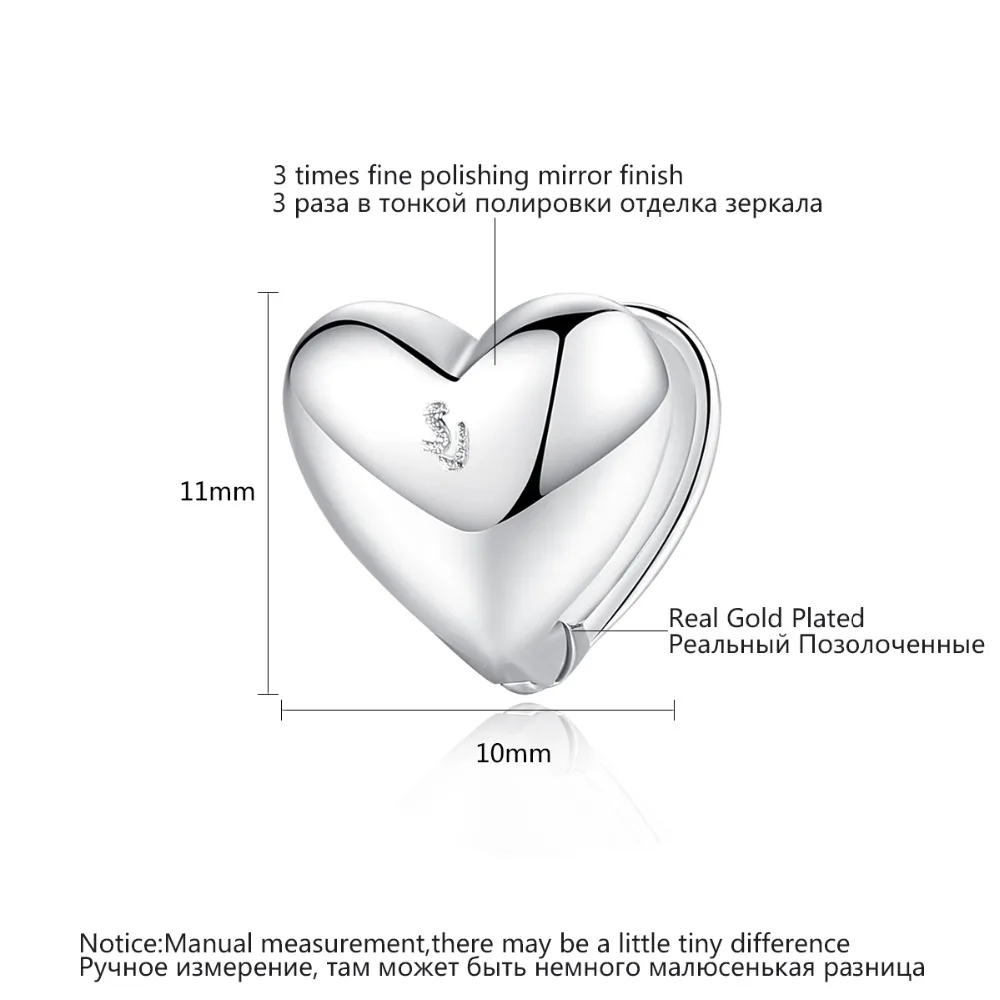 3 times fine polishing mirror finish
3 раза в тонкой полировки отделка зеркала

11mm

Real Gold Plated
Реальный Позолоченные

10mm

Notice:Manual measurement,there may be a little tiny difference
Ручное измерение, там может быть немного малюсенькая разница